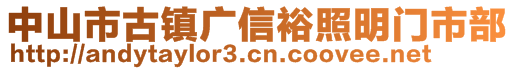 中山市古镇广信裕照明门市部
http://andytaylor3.cn.coovee.net